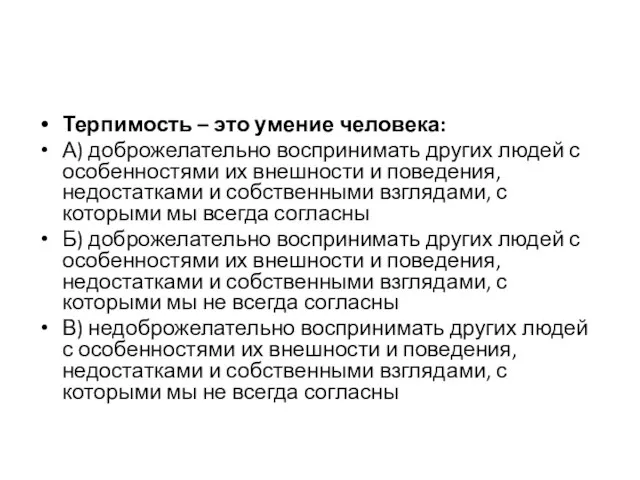 • Терпимость – это умение человека:
• А) доброжелательно воспринимать других людей с особенностями их внешности и поведения, недостатками и собственными взглядами, с которыми мы всегда согласны
• Б) доброжелательно воспринимать других людей с особенностями их внешности и поведения, недостатками и собственными взглядами, с которыми мы не всегда согласны
• В) недоброжелательно воспринимать других людей с особенностями их внешности и поведения, недостатками и собственными взглядами, с которыми мы не всегда согласны